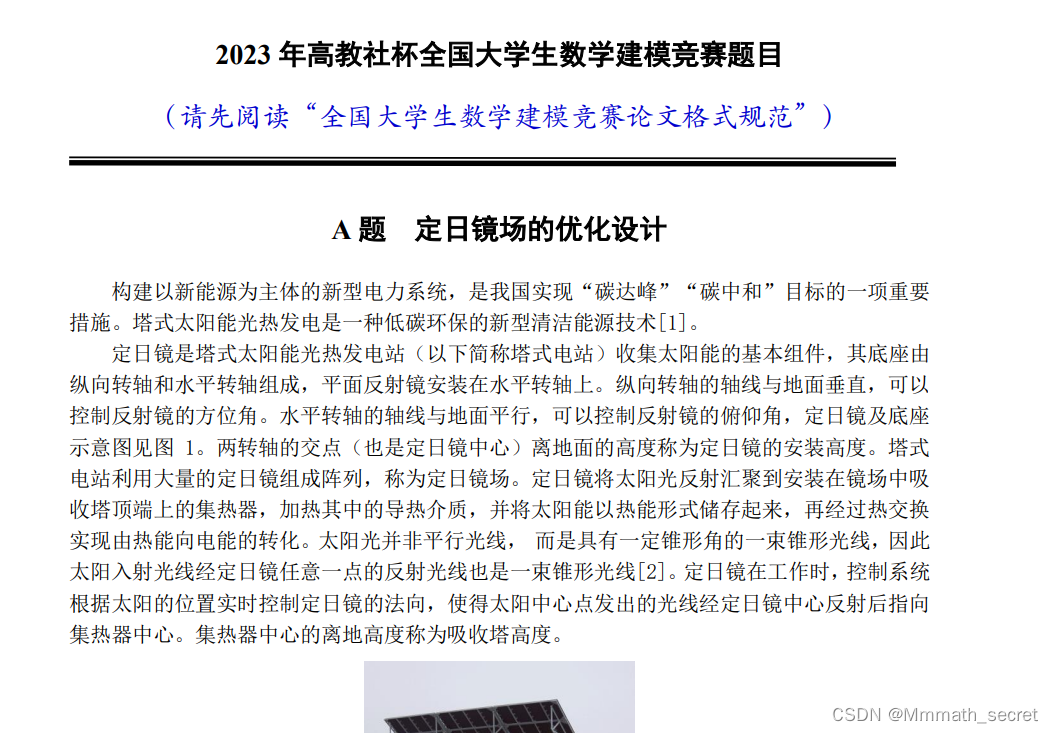 2023年高教社杯全国大学生数学建模竞赛题目

（请先阅读“全国大学生数学建模竞赛论文格式规范”）

A题 定日镜场的优化设计

构建以新能源为主体的新型电力系统，是我国实现“碳达峰”“碳中和”目标的一项重要措施。塔式太阳能光热发电是一种低碳环保的新型清洁能源技术[1]。

定日镜是塔式太阳能光热发电站（以下简称塔式电站）收集太阳能的基本组件，其底座由纵向转轴和水平转轴组成，平面反射镜安装在水平转轴上。纵向转轴的轴线与地面垂直，可以控制反射镜的方位角。水平转轴的轴线与地面平行，可以控制反射镜的俯仰角，定日镜及底座示意图见图1。两转轴的交点（也是定日镜中心）离地面的高度称为定日镜的安装高度。塔式电站利用大量的定日镜组成阵列，称为定日镜场。定日镜将太阳光反射汇聚到安装在镜场中吸收塔顶端上的集热器，加热其中的导热介质，并将太阳能以热能形式储存起来，再经过热交换实现由热能向电能的转化。太阳光并非平行光线，而是具有一定锥形角的一束锥形光线，因此太阳入射光线经定日镜任意一点的反射光线也是一束锥形光线[2]。定日镜在工作时，控制系统根据太阳的位置实时控制定日镜的法向，使得太阳中心点发出的光线经定日镜中心反射后指向集热器中心。集热器中心的离地高度称为吸收塔高度。

CSDN @Mmmath_secret